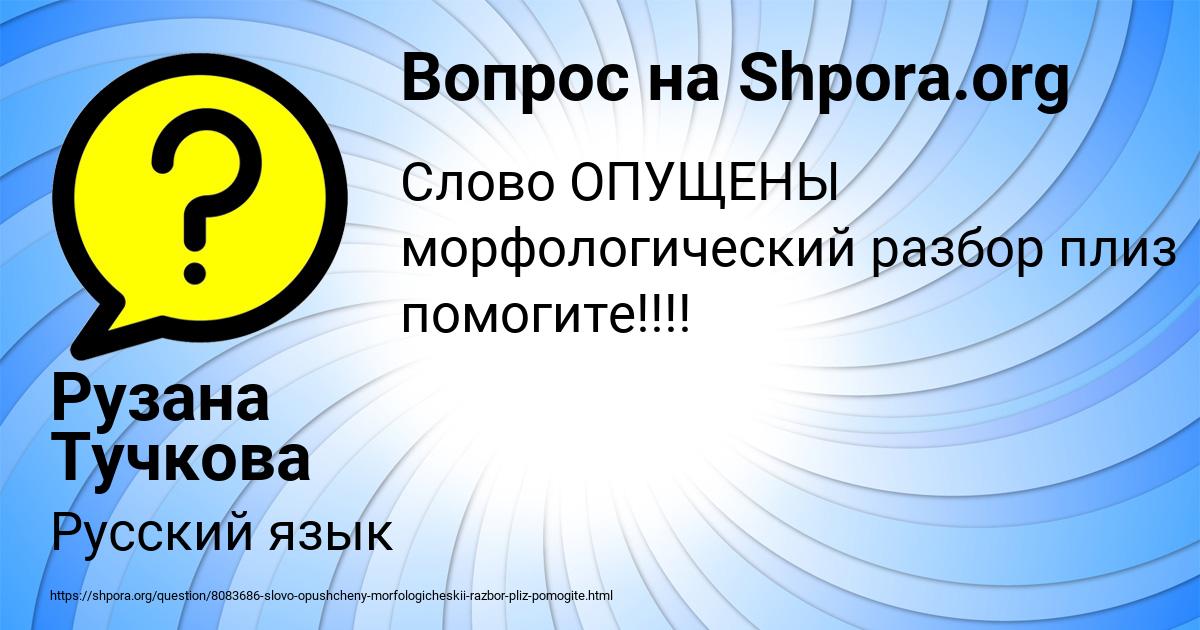 Вопрос на Shpora.org

Слово ОПУЩЕНЫ морфологический разбор плиз помогите!!!!

Рузана Тучкова

Русский язык

https://shpora.org/question/8083686-slovo-opushcheny-morfologicheskii-razbor-pliz-pomogite.html